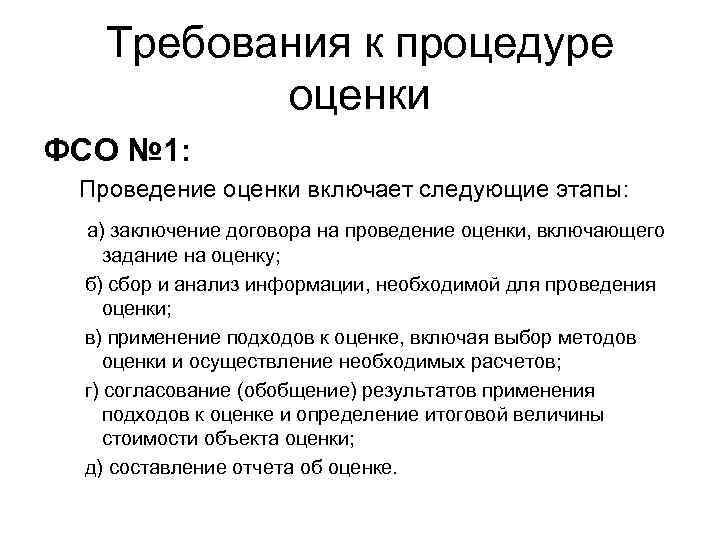 Требования к процедуре оценки

ФСО №1:

Проведение оценки включает следующие этапы:

а) заключение договора на проведение оценки, включающего задание на оценку;

б) сбор и анализ информации, необходимой для проведения оценки;

в) применение подходов к оценке, включая выбор методов оценки и осуществление необходимых расчетов;

г) согласование (обобщение) результатов применения подходов к оценке и определение итоговой величины стоимости объекта оценки;

д) составление отчета об оценке.